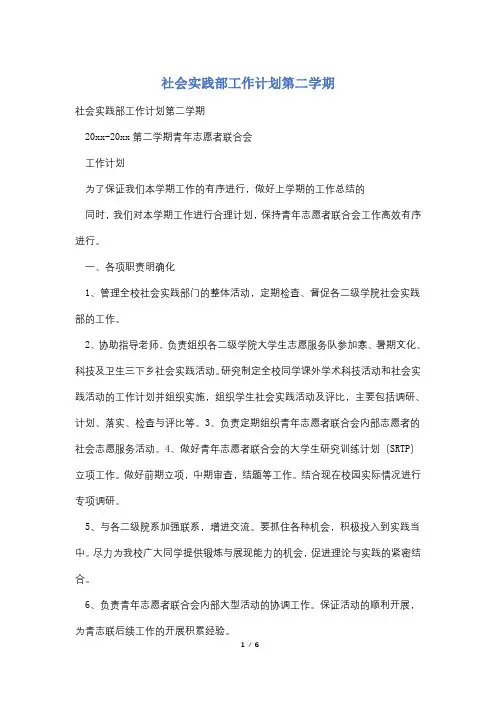 社会实践部工作计划第二学期

社会实践部工作计划第二学期

20xx-20xx 第二学期青年志愿者联合会

工作计划

为了保证我们本学期工作的有序进行，做好上学期的工作总结的

同时，我们对本学期工作进行合理计划，保持青年志愿者联合会工作高效有序进行。

一、各项职责明确化

1、管理全校社会实践部门的整体活动，定期检查、督促各二级学院社会实践部的工作。

2、协助指导老师，负责组织各二级学院大学生志愿服务队参加寒、暑期文化、科技及卫生三下乡社会实践活动。研究制定全校同学课外学术科技活动和社会实践活动的工作计划并组织实施，组织学生社会实践活动及评比，主要包括调研、计划、落实、检查与评比等。3、负责定期组织青年志愿者联合会内部志愿者的社会志愿服务活动。4、做好青年志愿者联合会的大学生研究训练计划（SRTP）立项工作。做好前期立项，中期审查，结题等工作。结合现在校园实际情况进行专项调研。

5、与各二级院系加强联系，增进交流。要抓住各种机会，积极投入到实践当中。尽力为我校广大同学提供锻炼与展现能力的机会，促进理论与实践的紧密结合。

6、负责青年志愿者联合会内部大型活动的协调工作。保证活动的顺利开展，为青志联后续工作的开展积累经验。

1 / 6